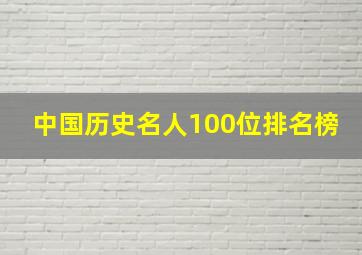 中国历史名人100位排名榜